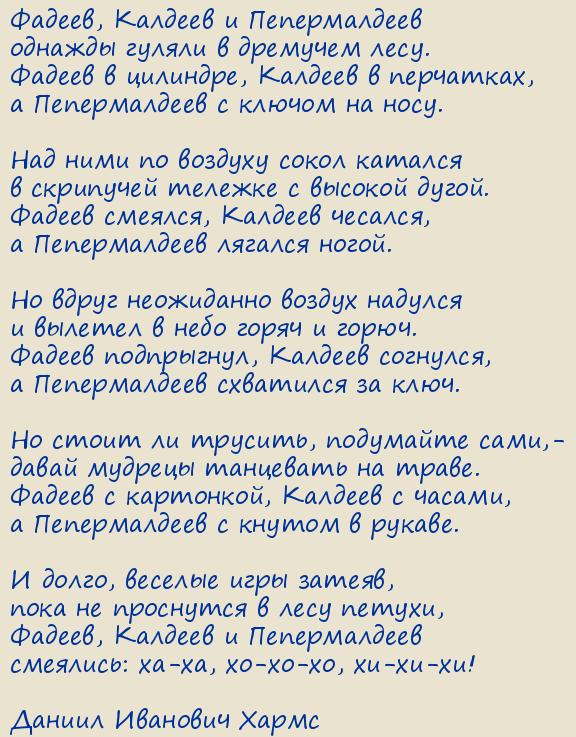 Фадеев, Калдеев и Пепермалдеев
однажды гуляли в дремучем лесу.
Фадеев в цилиндре, Калдеев в перчатках,
а Пепермалдеев с ключом на носу.

Над ними по воздуху сокол катался
в скрипучей тележке с высокой дугой.
Фадеев смеялся, Калдеев чесался,
а Пепермалдеев лягался ногой.

Но вдруг неожиданно воздух надулся
и вылетел в небо горяч и горюч.
Фадеев подпрыгнул, Калдеев согнулся,
а Пепермалдеев схватился за ключ.

Но стоит ли трусить, подумайте сами,-
давай мудрецы танцевать на траве.
Фадеев с картонкой, Калдеев с часами,
а Пепермалдеев с кнутом в рукаве.

И долго, веселые игры затеяв,
пока не проснутся в лесу петухи,
Фадеев, Калдеев и Пепермалдеев
смеялись: ха-ха, хо-хо-хо, хи-хи-хи!

Даниил Иванович Хармс